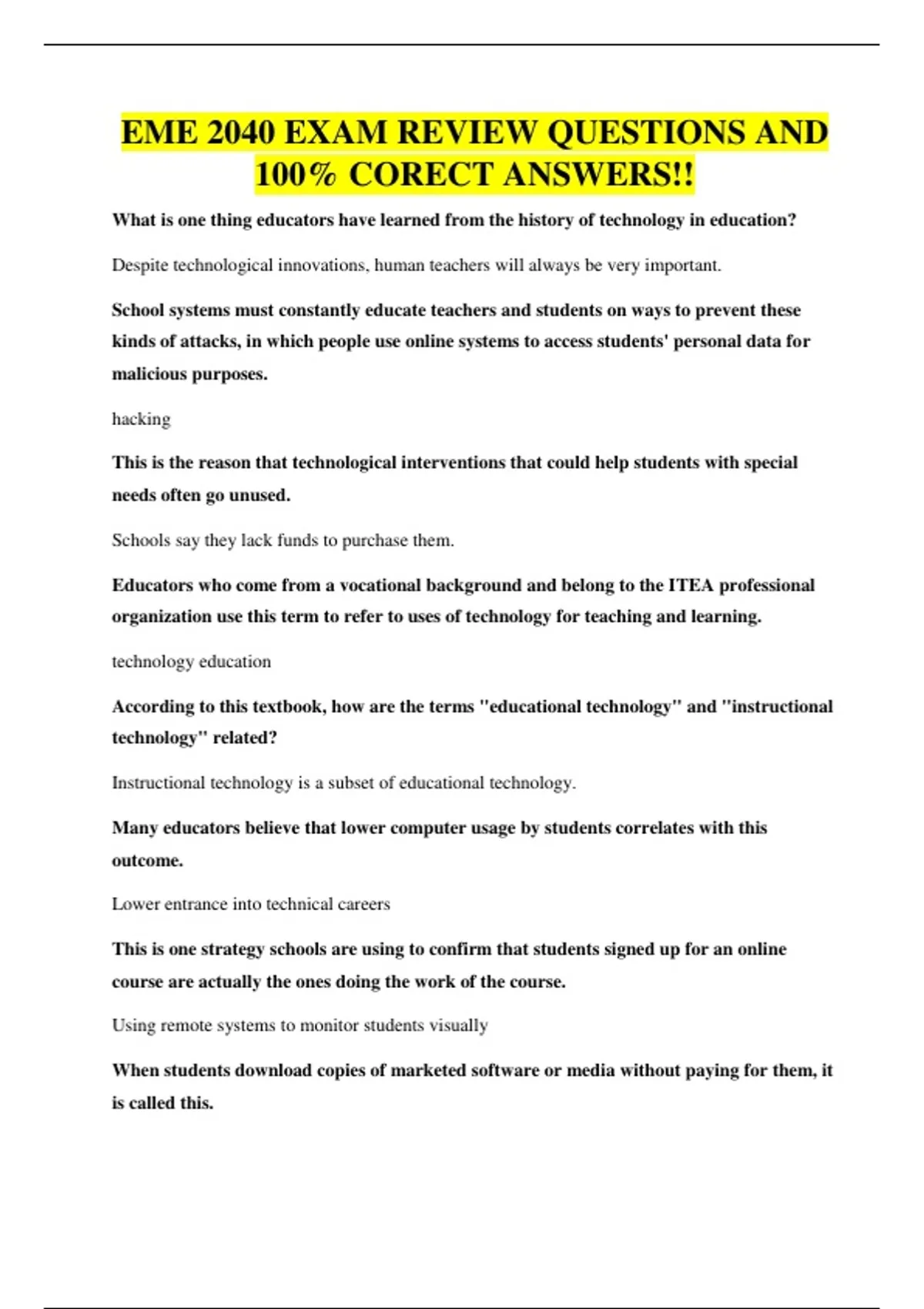 EME 2040 EXAM REVIEW QUESTIONS AND 100% CORECT ANSWERS!!

What is one thing educators have learned from the history of technology in education?

Despite technological innovations, human teachers will always be very important.

School systems must constantly educate teachers and students on ways to prevent these kinds of attacks, in which people use online systems to access students' personal data for malicious purposes.

hacking

This is the reason that technological interventions that could help students with special needs often go unused.

Schools say they lack funds to purchase them.

Educators who come from a vocational background and belong to the ITEA professional organization use this term to refer to uses of technology for teaching and learning.

technology education

According to this textbook, how are the terms "educational technology" and "instructional technology" related?

Instructional technology is a subset of educational technology.

Many educators believe that lower computer usage by students correlates with this outcome.

Lower entrance into technical careers

This is one strategy schools are using to confirm that students signed up for an online course are actually the ones doing the work of the course.

Using remote systems to monitor students visually

When students download copies of marketed software or media without paying for them, it is called this.